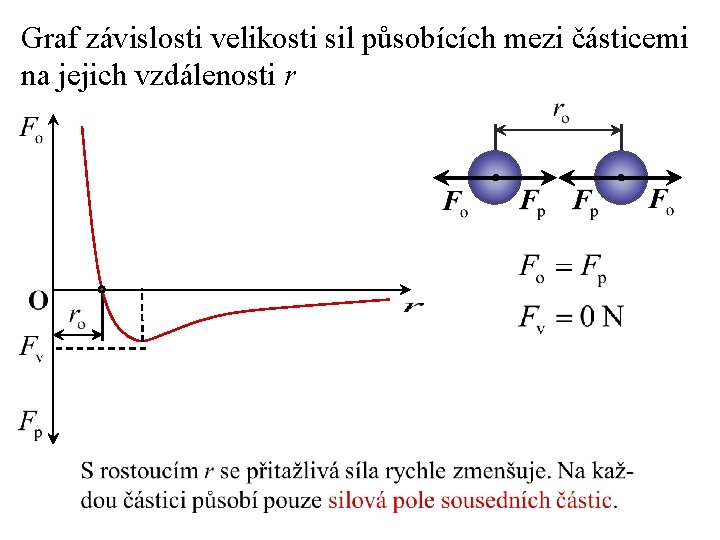 Graf závislosti velikosti sil působících mezi částicemi na jejich vzdálenosti r

$F_o$

O

$r_o$

r

$F_v$

$F_p$

$r_o$

$F_o$ $F_p$ $F_p$ $F_o$

$F_o = F_p$

$F_v = 0$ N

S rostoucím r se přitažlivá síla rychle zmenšuje. Na každou částici působí pouze silová pole sousedních částic.